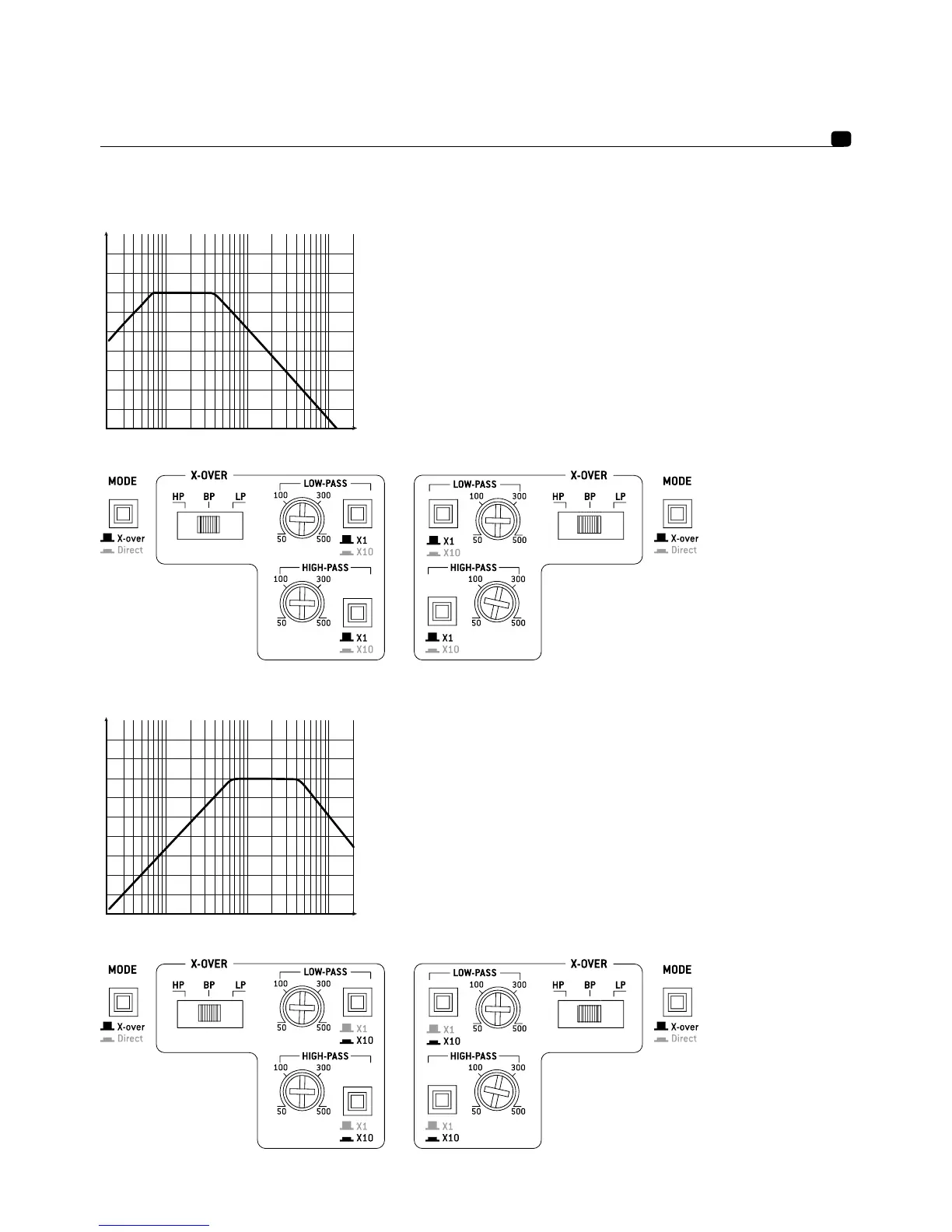 MODE

X-over
Direct

X-OVER

HP BP LP

LOW-PASS

100 300
50 500

X1
X10

HIGH-PASS

100 300
50 500

X1
X10

LOW-PASS

100 300
50 500

X1
X10

HIGH-PASS

100 300
50 500

X1
X10

X-OVER

HP BP LP

MODE

X-over
Direct

MODE

X-over
Direct

X-OVER

HP BP LP

LOW-PASS

100 300
50 500

X1
X10

HIGH-PASS

100 300
50 500

X1
X10

LOW-PASS

100 300
50 500

X1
X10

HIGH-PASS

100 300
50 500

X1
X10

X-OVER

HP BP LP

MODE

X-over
Direct